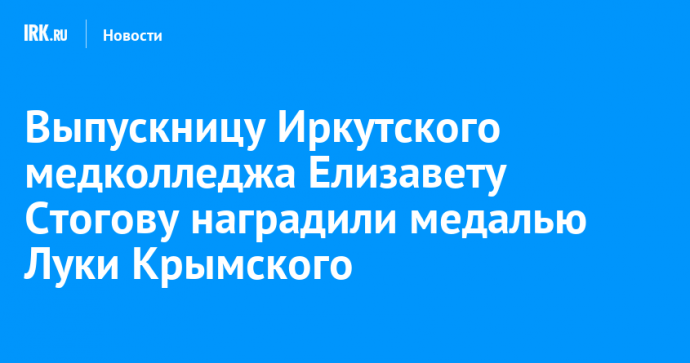 IRK.RU Новости

Выпускницу Иркутского медколледжа Елизавету Стогову наградили медалью Луки Крымского